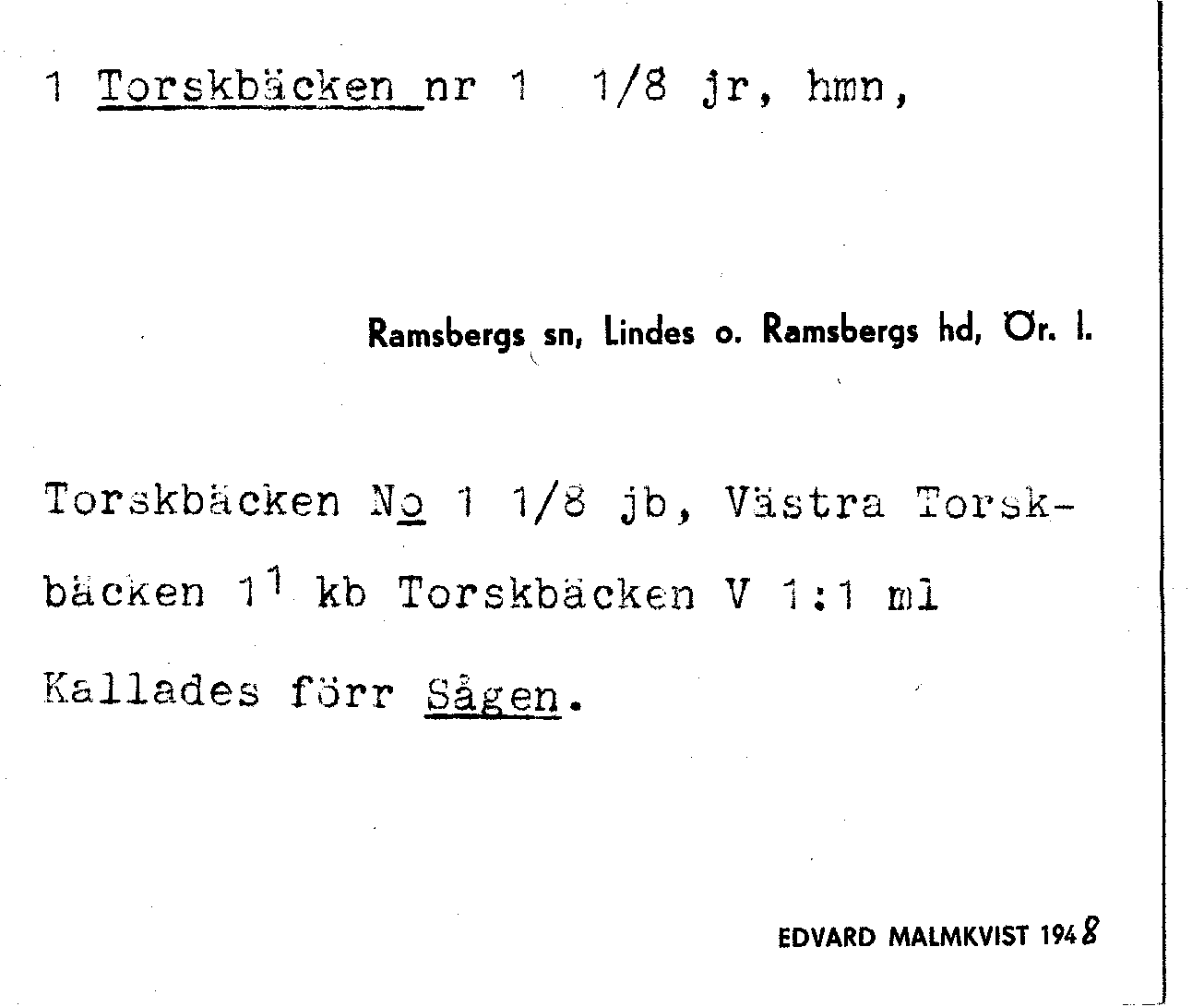 1 Torskbäcken nr 1 1/8 jr, hmn,

Ramsbergs sn, Lindes o. Ramsbergs hd, Ör. l.

Torskbäcken No 1 1/8 jb, Västra Torskbäcken $1^{1}$ kb Torskbäcken V 1:1 ml Kallades förr Sågen.

EDVARD MALMKVIST 1948